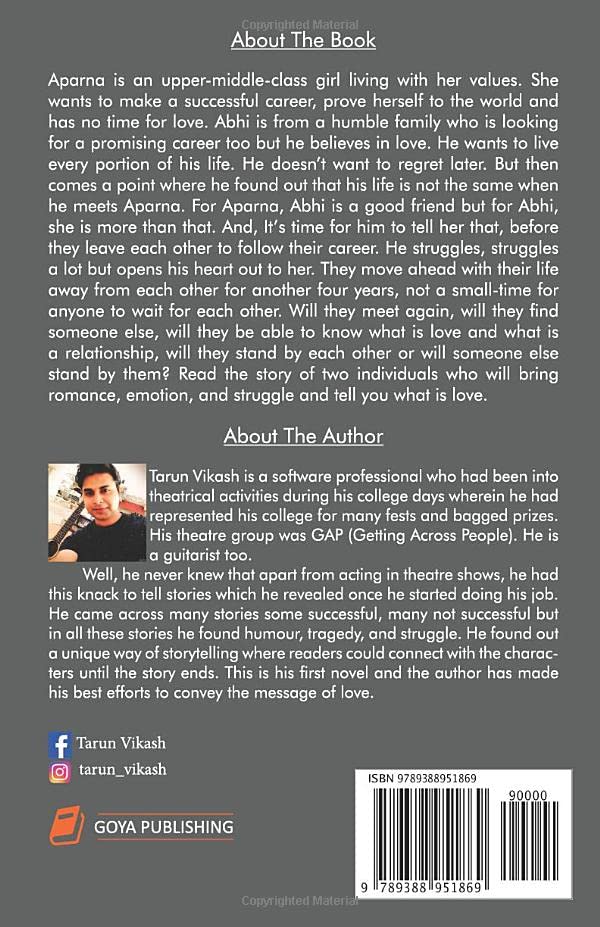 Copyrighted Material

About The Book

Aparna is an upper-middle-class girl living with her values. She wants to make a successful career, prove herself to the world and has no time for love. Abhi is from a humble family who is looking for a promising career too but he believes in love. He wants to live every portion of his life. He doesn't want to regret later. But then comes a point where he found out that his life is not the same when he meets Aparna. For Aparna, Abhi is a good friend but for Abhi, she is more than that. And, It's time for him to tell her that, before they leave each other to follow their career. He struggles, struggles a lot but opens his heart out to her. They move ahead with their life away from each other for another four years, not a small-time for anyone to wait for each other. Will they meet again, will they find someone else, will they be able to know what is love and what is a relationship, will they stand by each other or will someone else stand by them? Read the story of two individuals who will bring romance, emotion, and struggle and tell you what is love.

About The Author

Tarun Vikash is a software professional who had been into theatrical activities during his college days wherein he had represented his college for many fests and bagged prizes. His theatre group was GAP (Getting Across People). He is a guitarist too.

Well, he never knew that apart from acting in theatre shows, he had this knack to tell stories which he revealed once he started doing his job. He came across many stories some successful, many not successful but in all these stories he found humour, tragedy, and struggle. He found out a unique way of storytelling where readers could connect with the characters until the story ends. This is his first novel and the author has made his best efforts to convey the message of love.

Tarun Vikash
tarun_vikash

GOYA PUBLISHING

ISBN 9789388951869
90000
9 789388 951869

Copyrighted Material